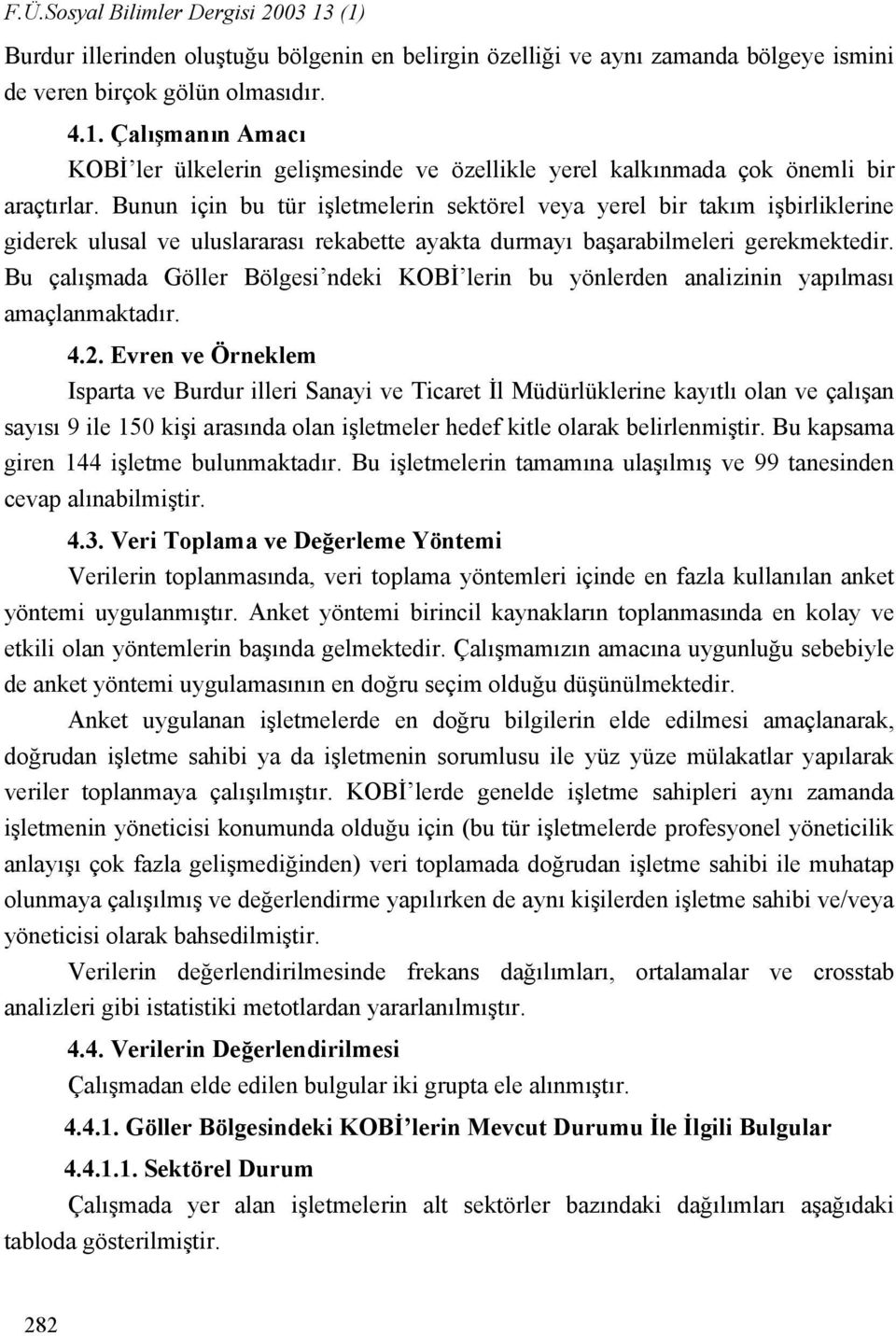 F.Ü.Sosyal Bilimler Dergisi 2003 13 (1)

Burdur illerinden oluştuğu bölgenin en belirgin özelliği ve aynı zamanda bölgeye ismini de veren birçok gölün olmasıdır.

4.1. Çalışmanın Amacı

KOBİ'ler ülkelerin gelişmesinde ve özellikle yerel kalkınmada çok önemli bir araçtırlar. Bunun için bu tür işletmelerin sektörel veya yerel bir takım işbirliklerine giderek ulusal ve uluslararası rekabette ayakta durmayı başarabilmeleri gerekmektedir. Bu çalışmada Göller Bölgesi'ndeki KOBİ'lerin bu yönlerden analizinin yapılması amaçlanmaktadır.

4.2. Evren ve Örneklem

Isparta ve Burdur illeri Sanayi ve Ticaret İl Müdürlüklerine kayıtlı olan ve çalışan sayısı 9 ile 150 kişi arasında olan işletmeler hedef kitle olarak belirlenmiştir. Bu kapsama giren 144 işletme bulunmaktadır. Bu işletmelerin tamamına ulaşılmış ve 99 tanesinden cevap alınabilmiştir.

4.3. Veri Toplama ve Değerleme Yöntemi

Verilerin toplanmasında, veri toplama yöntemleri içinde en fazla kullanılan anket yöntemi uygulanmıştır. Anket yöntemi birincil kaynakların toplanmasında en kolay ve etkili olan yöntemlerin başında gelmektedir. Çalışmamızın amacına uygunluğu sebebiyle de anket yöntemi uygulamasının en doğru seçim olduğu düşünülmektedir.

Anket uygulanan işletmelerde en doğru bilgilerin elde edilmesi amaçlanarak, doğrudan işletme sahibi ya da işletmenin sorumlusu ile yüz yüze mülakatlar yapılarak veriler toplanmaya çalışılmıştır. KOBİ'lerde genelde işletme sahipleri aynı zamanda işletmenin yöneticisi konumunda olduğu için (bu tür işletmelerde profesyonel yöneticilik anlayışı çok fazla gelişmediğinden) veri toplamada doğrudan işletme sahibi ile muhatap olunmaya çalışılmış ve değerlendirme yapılırken de aynı kişilerden işletme sahibi ve/veya yöneticisi olarak bahsedilmiştir.

Verilerin değerlendirilmesinde frekans dağılımları, ortalamalar ve crosstab analizleri gibi istatistiki metotlardan yararlanılmıştır.

4.4. Verilerin Değerlendirilmesi

Çalışmadan elde edilen bulgular iki grupta ele alınmıştır.

4.4.1. Göller Bölgesindeki KOBİ'lerin Mevcut Durumu İle İlgili Bulgular

4.4.1.1. Sektörel Durum

Çalışmada yer alan işletmelerin alt sektörler bazındaki dağılımları aşağıdaki tabloda gösterilmiştir.

282